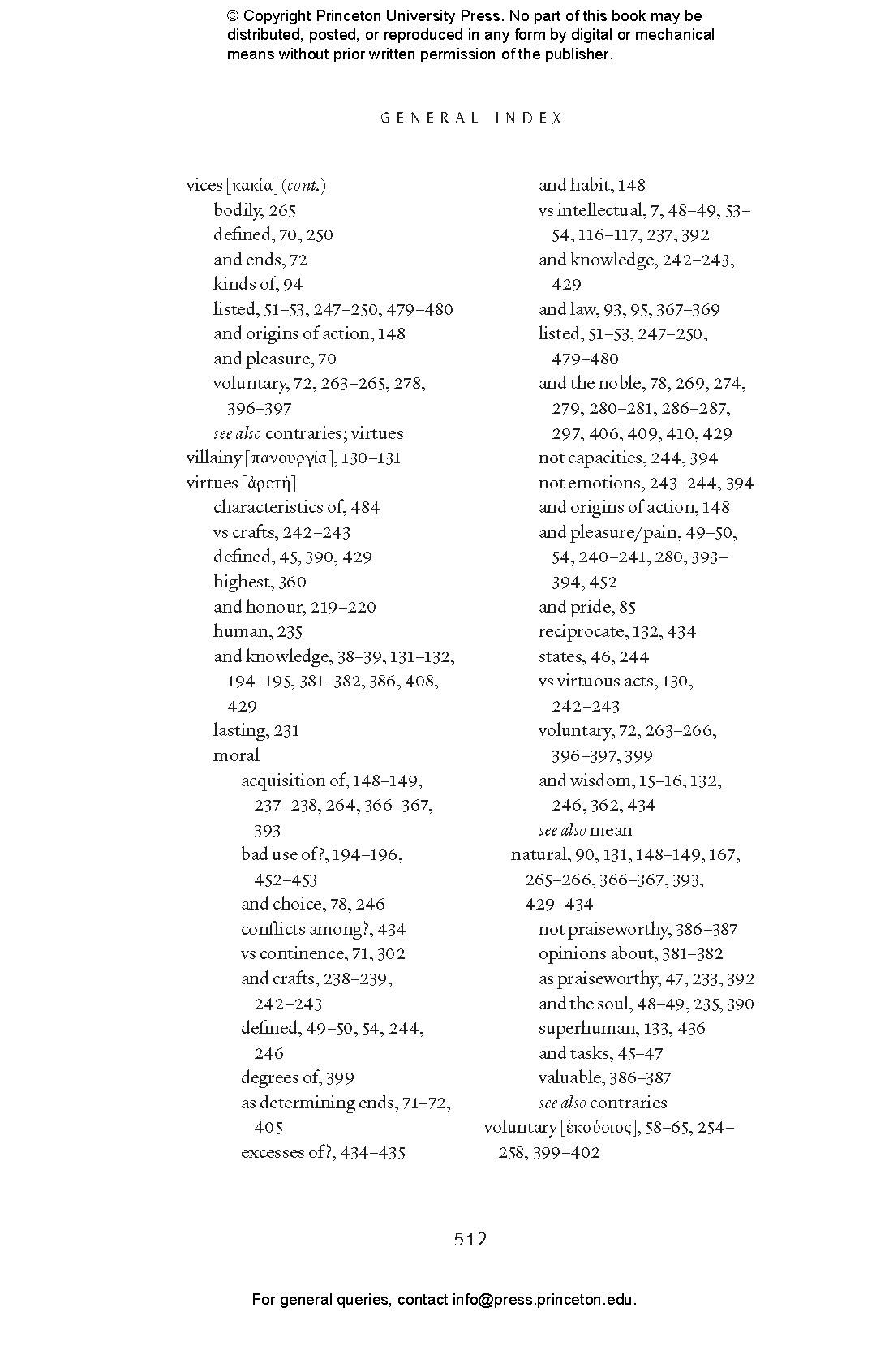 © Copyright Princeton University Press. No part of this book may be distributed, posted, or reproduced in any form by digital or mechanical means without prior written permission of the publisher.

GENERAL INDEX

vices [κακία] (cont.)
bodily, 265
defined, 70, 250
and ends, 72
kinds of, 94
listed, 51–53, 247–250, 479–480
and origins of action, 148
and pleasure, 70
voluntary, 72, 263–265, 278, 396–397
see also contraries; virtues
villainy [πανουργία], 130–131
virtues [ἀρετή]
characteristics of, 484
vs crafts, 242–243
defined, 45, 390, 429
highest, 360
and honour, 219–220
human, 235
and knowledge, 38–39, 131–132, 194–195, 381–382, 386, 408, 429
lasting, 231
moral
acquisition of, 148–149, 237–238, 264, 366–367, 393
bad use of?, 194–196, 452–453
and choice, 78, 246
conflicts among?, 434
vs continence, 71, 302
and crafts, 238–239, 242–243
defined, 49–50, 54, 244, 246
degrees of, 399
as determining ends, 71–72, 405
excesses of?, 434–435
and habit, 148
vs intellectual, 7, 48–49, 53–54, 116–117, 237, 392
and knowledge, 242–243, 429
and law, 93, 95, 367–369
listed, 51–53, 247–250, 479–480
and the noble, 78, 269, 274, 279, 280–281, 286–287, 297, 406, 409, 410, 429
not capacities, 244, 394
not emotions, 243–244, 394
and origins of action, 148
and pleasure/pain, 49–50, 54, 240–241, 280, 393–394, 452
and pride, 85
reciprocate, 132, 434
states, 46, 244
vs virtuous acts, 130, 242–243
voluntary, 72, 263–266, 396–397, 399
and wisdom, 15–16, 132, 246, 362, 434
see also mean
natural, 90, 131, 148–149, 167, 265–266, 366–367, 393, 429–434
not praiseworthy, 386–387
opinions about, 381–382
as praiseworthy, 47, 233, 392
and the soul, 48–49, 235, 390
superhuman, 133, 436
and tasks, 45–47
valuable, 386–387
see also contraries
voluntary [ἑκούσιος], 58–65, 254–258, 399–402

512

For general queries, contact info@press.princeton.edu.